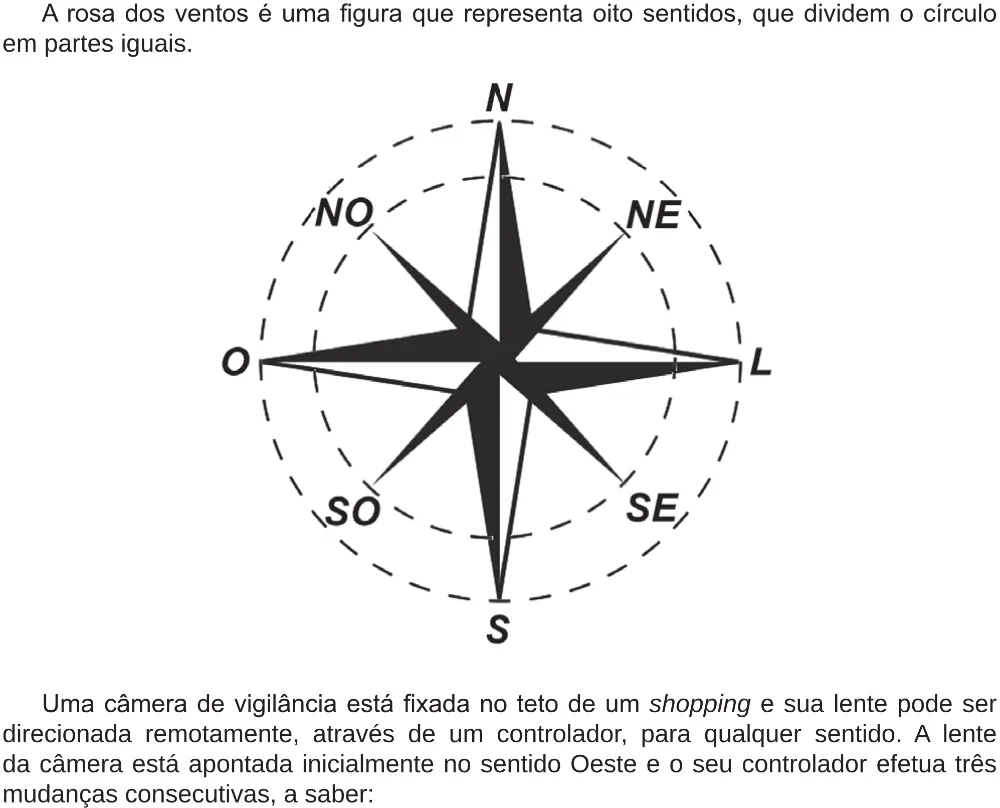 A rosa dos ventos é uma figura que representa oito sentidos, que dividem o círculo em partes iguais.

N
NO
NE
O
L
SO
SE
S

Uma câmera de vigilância está fixada no teto de um shopping e sua lente pode ser direcionada remotamente, através de um controlador, para qualquer sentido. A lente da câmera está apontada inicialmente no sentido Oeste e o seu controlador efetua três mudanças consecutivas, a saber: